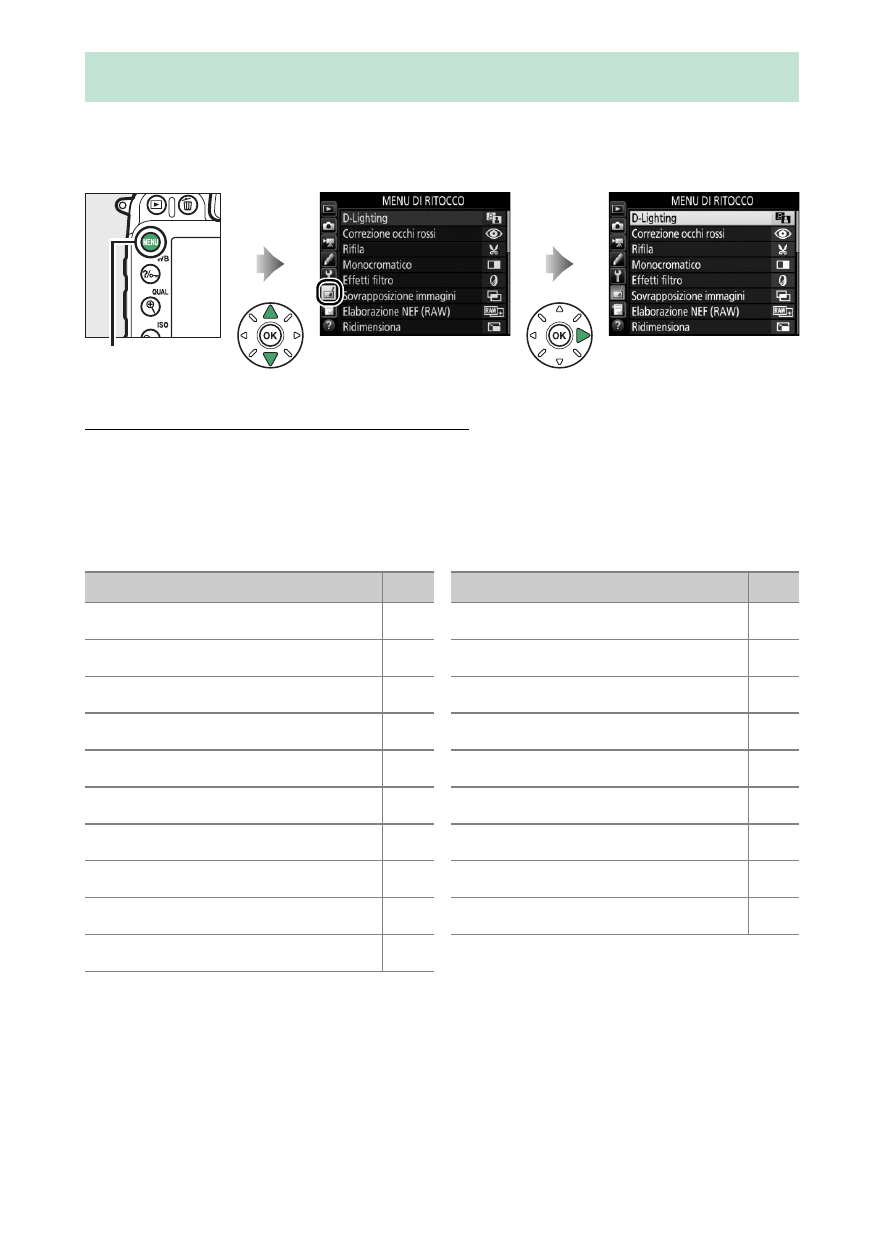 MENU

WB

QUAL

ISO

OK

MENU DI RITOCCO

D-Lighting

Correzione occhi rossi

Rifila

Monocromatico

Effetti filtro

Sovrapposizione immagini

Elaborazione NEF (RAW)

Ridimensiona

OK

MENU DI RITOCCO

D-Lighting

Correzione occhi rossi

Rifila

Monocromatico

Effetti filtro

Sovrapposizione immagini

Elaborazione NEF (RAW)

Ridimensiona